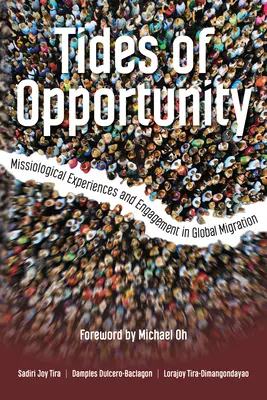 Tides of Opportunity

Missiological Experiences and Engagement in Global Migration

Foreword by Michael Oh

Sadiri Joy Tira | Damples Dulcero-Baclagon | Lorajoy Tira-Dimangondayao